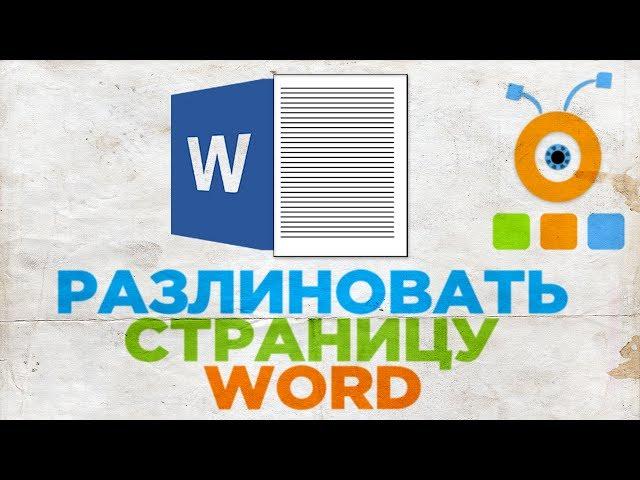 W

РАЗЛИНОВАТЬ
СТРАНИЦУ
WORD